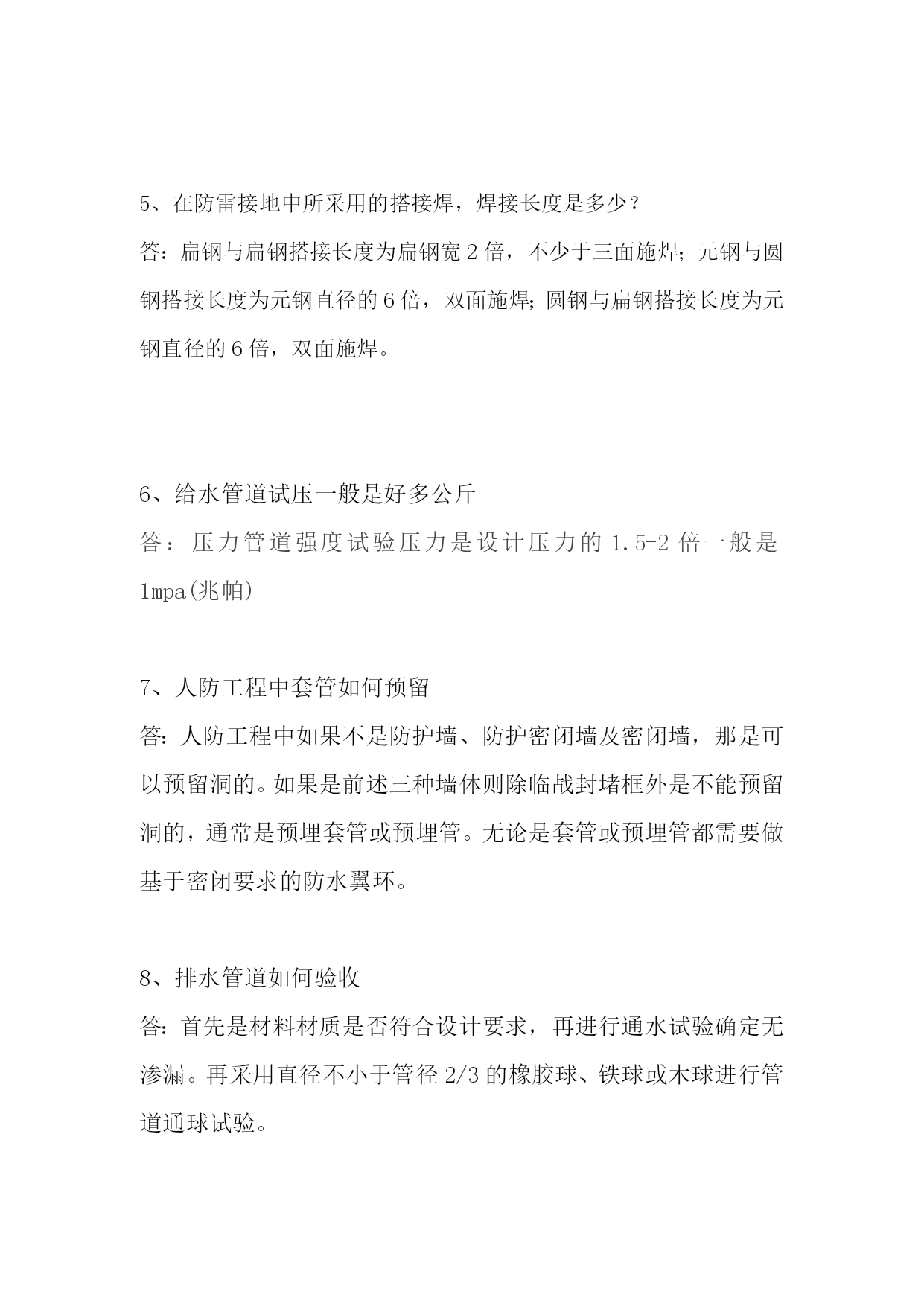 5、在防雷接地中所采用的搭接焊，焊接长度是多少？
答：扁钢与扁钢搭接长度为扁钢宽 2 倍，不少于三面施焊；元钢与圆钢搭接长度为元钢直径的 6 倍，双面施焊；圆钢与扁钢搭接长度为元钢直径的 6 倍，双面施焊。

6、给水管道试压一般是好多公斤
答：压力管道强度试验压力是设计压力的 1.5-2 倍一般是 1mpa(兆帕)

7、人防工程中套管如何预留
答：人防工程中如果不是防护墙、防护密闭墙及密闭墙，那是可以预留洞的。如果是前述三种墙体则除临战封堵框外是不能预留洞的，通常是预埋套管或预埋管。无论是套管或预埋管都需要做基于密闭要求的防水翼环。

8、排水管道如何验收
答：首先是材料材质是否符合设计要求，再进行通水试验确定无渗漏。再采用直径不小于管径 2/3 的橡胶球、铁球或木球进行管道通球试验。